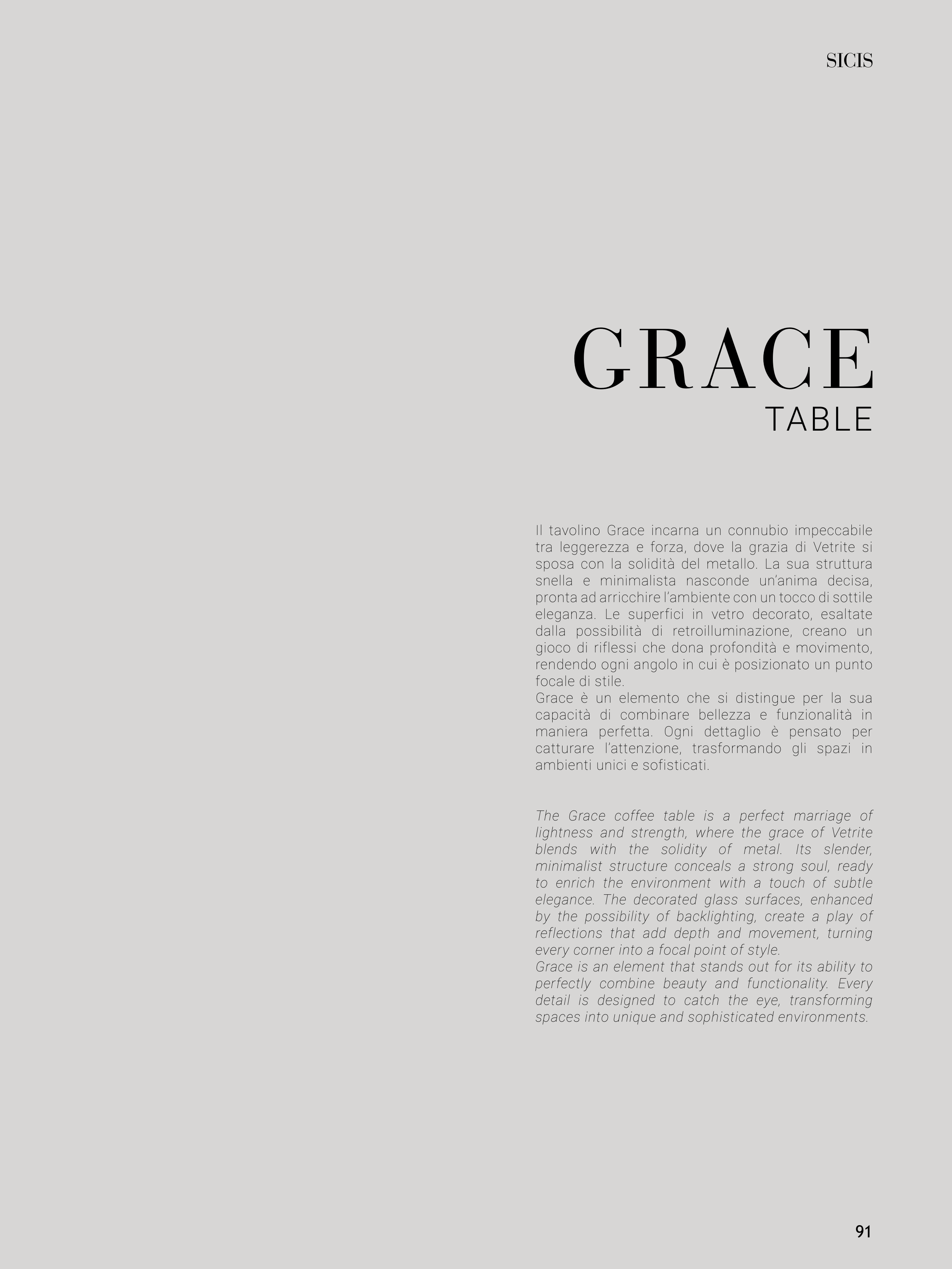 SICIS

GRACE
TABLE

Il tavolino Grace incarna un connubio impeccabile tra leggerezza e forza, dove la grazia di Vetrite si sposa con la solidità del metallo. La sua struttura snella e minimalista nasconde un'anima decisa, pronta ad arricchire l'ambiente con un tocco di sottile eleganza. Le superfici in vetro decorato, esaltate dalla possibilità di retroilluminazione, creano un gioco di riflessi che dona profondità e movimento, rendendo ogni angolo in cui è posizionato un punto focale di stile.
Grace è un elemento che si distingue per la sua capacità di combinare bellezza e funzionalità in maniera perfetta. Ogni dettaglio è pensato per catturare l'attenzione, trasformando gli spazi in ambienti unici e sofisticati.

The Grace coffee table is a perfect marriage of lightness and strength, where the grace of Vetrite blends with the solidity of metal. Its slender, minimalist structure conceals a strong soul, ready to enrich the environment with a touch of subtle elegance. The decorated glass surfaces, enhanced by the possibility of backlighting, create a play of reflections that add depth and movement, turning every corner into a focal point of style.
Grace is an element that stands out for its ability to perfectly combine beauty and functionality. Every detail is designed to catch the eye, transforming spaces into unique and sophisticated environments.

91